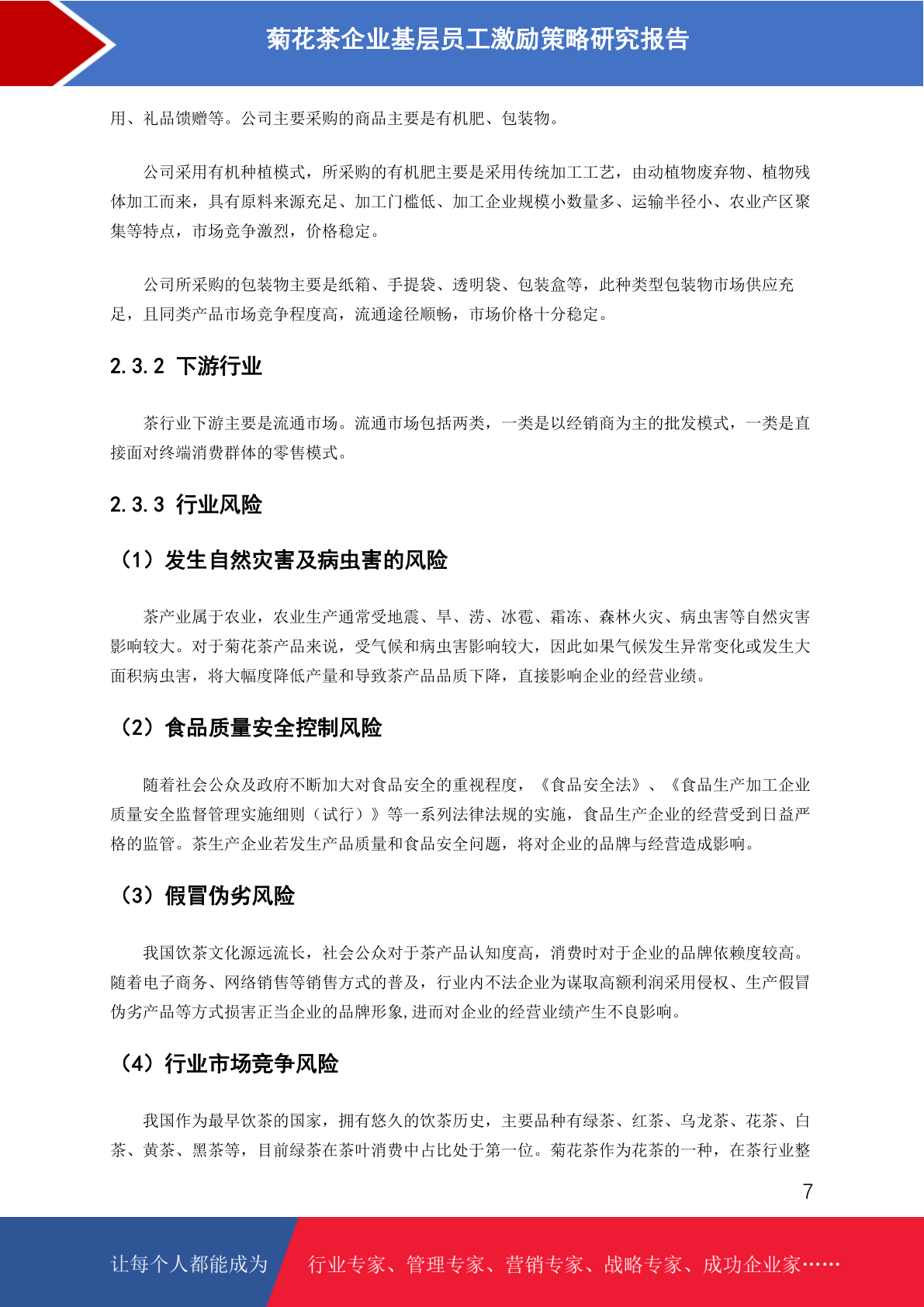 菊花茶企业基层员工激励策略研究报告

用、礼品馈赠等。公司主要采购的商品主要是有机肥、包装物。

公司采用有机种植模式，所采购的有机肥主要是采用传统加工工艺，由动植物废弃物、植物残体加工而来，具有原料来源充足、加工门槛低、加工企业规模小数量多、运输半径小、农业产区聚集等特点，市场竞争激烈，价格稳定。

公司所采购的包装物主要是纸箱、手提袋、透明袋、包装盒等，此种类型包装物市场供应充足，且同类产品市场竞争程度高，流通途径顺畅，市场价格十分稳定。

2.3.2 下游行业

茶行业下游主要是流通市场。流通市场包括两类，一类是以经销商为主的批发模式，一类是直接面对终端消费群体的零售模式。

2.3.3 行业风险

（1）发生自然灾害及病虫害的风险

茶产业属于农业，农业生产通常受地震、旱、涝、冰雹、霜冻、森林火灾、病虫害等自然灾害影响较大。对于菊花茶产品来说，受气候和病虫害影响较大，因此如果气候发生异常变化或发生大面积病虫害，将大幅度降低产量和导致茶产品品质下降，直接影响企业的经营业绩。

（2）食品质量安全控制风险

随着社会公众及政府不断加大对食品安全的重视程度，《食品安全法》、《食品生产加工企业质量安全监督管理实施细则（试行）》等一系列法律法规的实施，食品生产企业的经营受到日益严格的监管。茶生产企业若发生产品质量和食品安全问题，将对企业的品牌与经营造成影响。

（3）假冒伪劣风险

我国饮茶文化源远流长，社会公众对于茶产品认知度高，消费时对于企业的品牌依赖度较高。随着电子商务、网络销售等销售方式的普及，行业内不法企业为谋取高额利润采用侵权、生产假冒伪劣产品等方式损害正当企业的品牌形象,进而对企业的经营业绩产生不良影响。

（4）行业市场竞争风险

我国作为最早饮茶的国家，拥有悠久的饮茶历史，主要品种有绿茶、红茶、乌龙茶、花茶、白茶、黄茶、黑茶等，目前绿茶在茶叶消费中占比处于第一位。菊花茶作为花茶的一种，在茶行业整

7

让每个人都能成为 行业专家、管理专家、营销专家、战略专家、成功企业家……